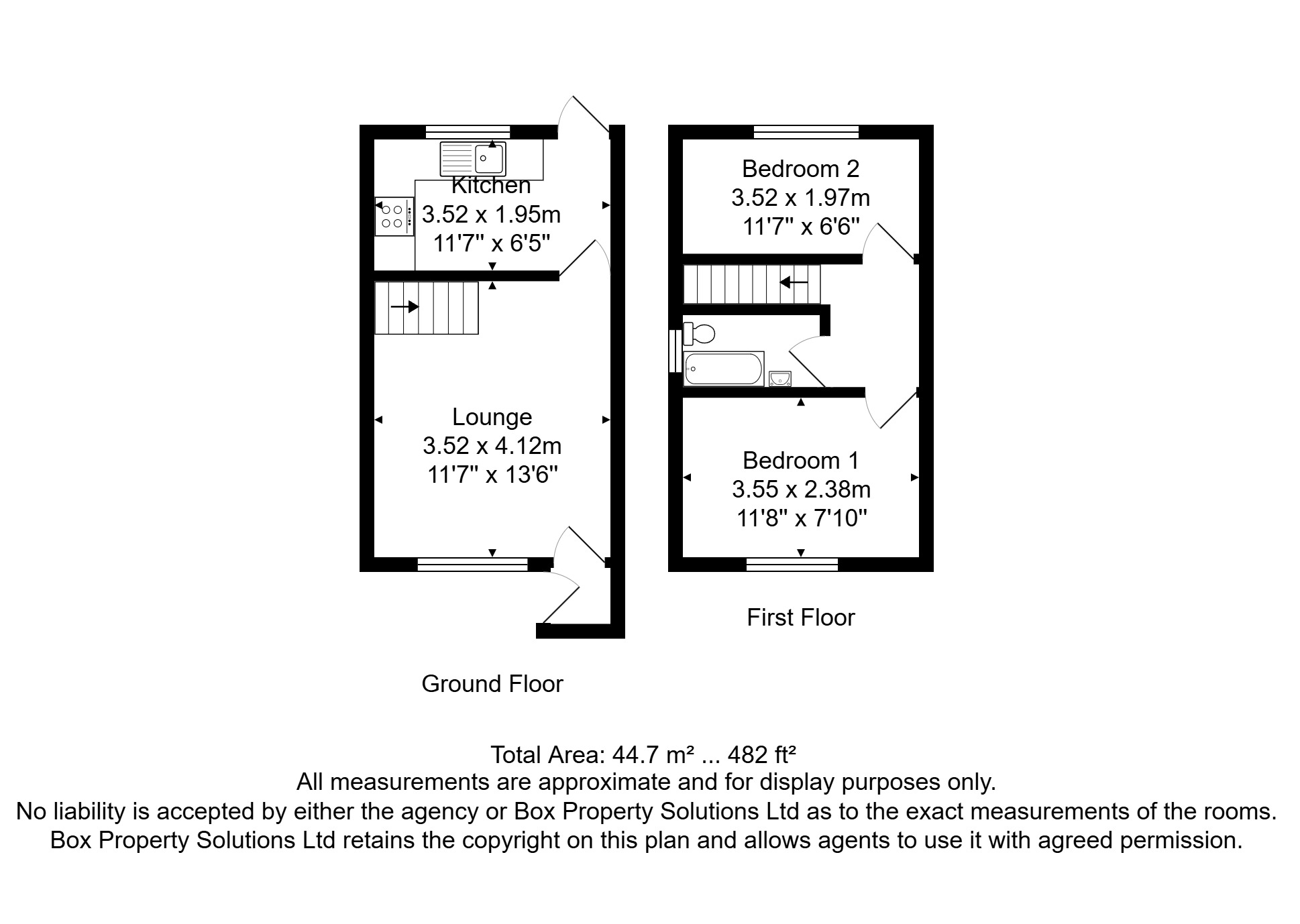 Kitchen
3.52 x 1.95m
11'7" x 6'5"

Lounge
3.52 x 4.12m
11'7" x 13'6"

Ground Floor

Bedroom 2
3.52 x 1.97m
11'7" x 6'6"

Bedroom 1
3.55 x 2.38m
11'8" x 7'10"

First Floor

Total Area: 44.7 m² ... 482 ft²
All measurements are approximate and for display purposes only.
No liability is accepted by either the agency or Box Property Solutions Ltd as to the exact measurements of the rooms.
Box Property Solutions Ltd retains the copyright on this plan and allows agents to use it with agreed permission.